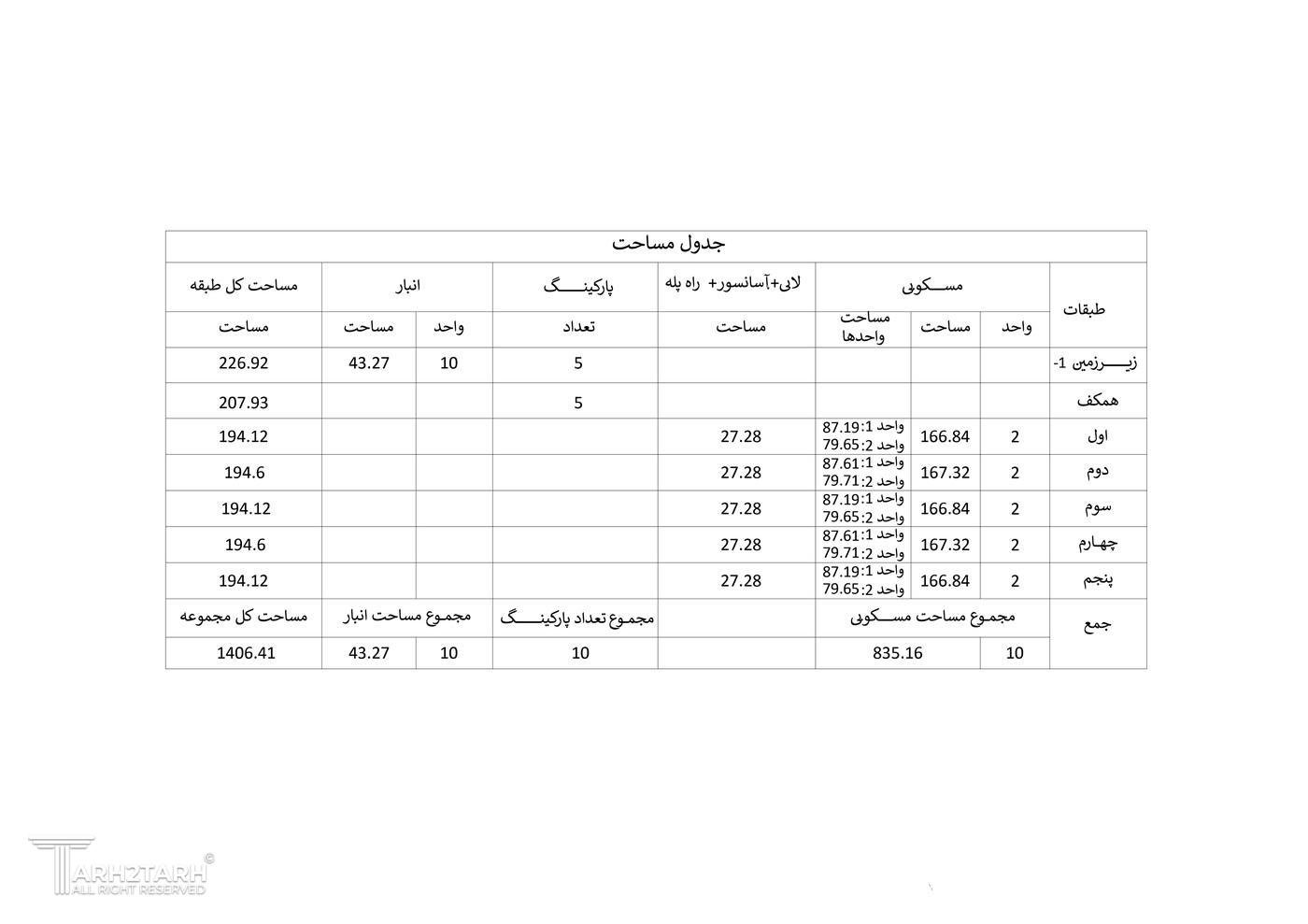 جدول مساحت

| طبقات | مسکونی | | | لابی+آسانسور+ راه پله | پارکینگ | انبار | | مساحت کل طبقه |
|---|---|---|---|---|---|---|---|---|
| | واحد | مساحت | مساحت واحدها | مساحت | تعداد | واحد | مساحت | مساحت |
| زیرزمین 1- | | | | | 5 | 10 | 43.27 | 226.92 |
| همکف | | | | | 5 | | | 207.93 |
| اول | 2 | 166.84 | واحد 1: 87.19 واحد 2: 79.65 | 27.28 | | | | 194.12 |
| دوم | 2 | 167.32 | واحد 1: 87.61 واحد 2: 79.71 | 27.28 | | | | 194.6 |
| سوم | 2 | 166.84 | واحد 1: 87.19 واحد 2: 79.65 | 27.28 | | | | 194.12 |
| چهارم | 2 | 167.32 | واحد 1: 87.61 واحد 2: 79.71 | 27.28 | | | | 194.6 |
| پنجم | 2 | 166.84 | واحد 1: 87.19 واحد 2: 79.65 | 27.28 | | | | 194.12 |
| جمع | مجموع مساحت مسکونی | | | | مجموع تعداد پارکینگ | مجموع مساحت انبار | | مساحت کل مجموعه |
| | 10 | 835.16 | | | 10 | 10 | 43.27 | 1406.41 |

TARH2TARH ©
ALL RIGHT RESERVED